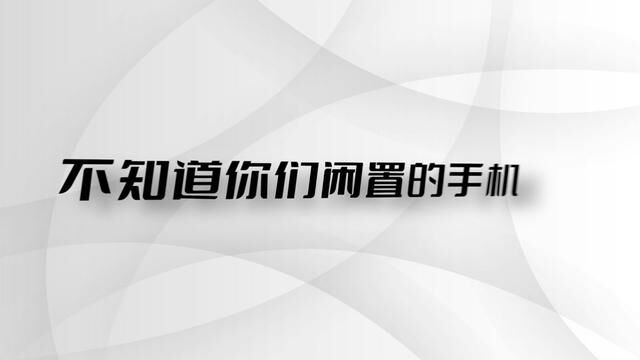 不知道你们闲置的手机